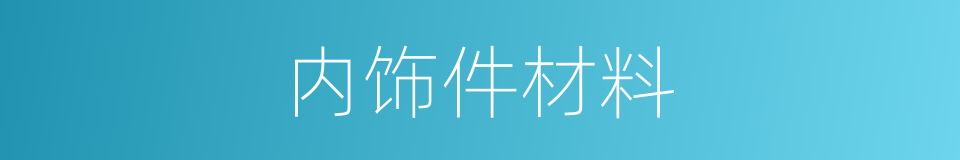 内饰件材料